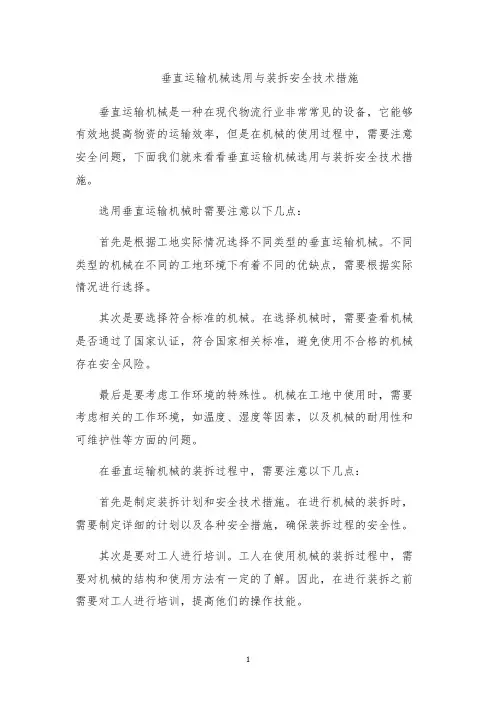 垂直运输机械选用与装拆安全技术措施

垂直运输机械是一种在现代物流行业非常常见的设备，它能够有效地提高物资的运输效率，但是在机械的使用过程中，需要注意安全问题，下面我们就来看看垂直运输机械选用与装拆安全技术措施。

选用垂直运输机械时需要注意以下几点：

首先是根据工地实际情况选择不同类型的垂直运输机械。不同类型的机械在不同的工地环境下有着不同的优缺点，需要根据实际情况进行选择。

其次是要选择符合标准的机械。在选择机械时，需要查看机械是否通过了国家认证，符合国家相关标准，避免使用不合格的机械存在安全风险。

最后是要考虑工作环境的特殊性。机械在工地中使用时，需要考虑相关的工作环境，如温度、湿度等因素，以及机械的耐用性和可维护性等方面的问题。

在垂直运输机械的装拆过程中，需要注意以下几点：

首先是制定装拆计划和安全技术措施。在进行机械的装拆时，需要制定详细的计划以及各种安全措施，确保装拆过程的安全性。

其次是要对工人进行培训。工人在使用机械的装拆过程中，需要对机械的结构和使用方法有一定的了解。因此，在进行装拆之前需要对工人进行培训，提高他们的操作技能。

1